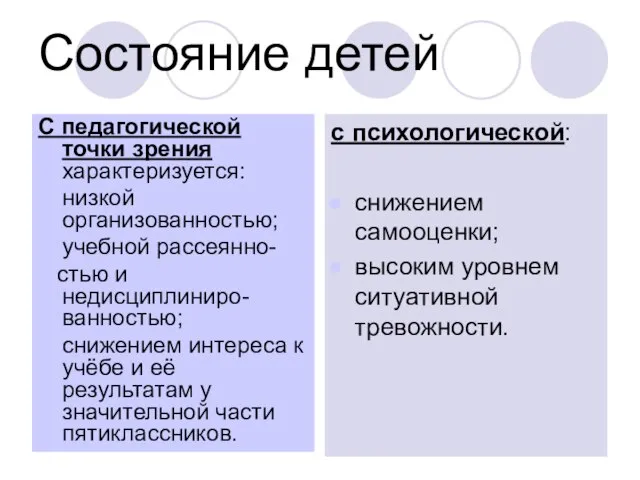 Состояние детей

С педагогической точки зрения характеризуется:

низкой организованностью;

учебной рассеянностью и недисциплинированностью;

снижением интереса к учёбе и её результатам у значительной части пятиклассников.

с психологической:

снижением самооценки;

высоким уровнем ситуативной тревожности.